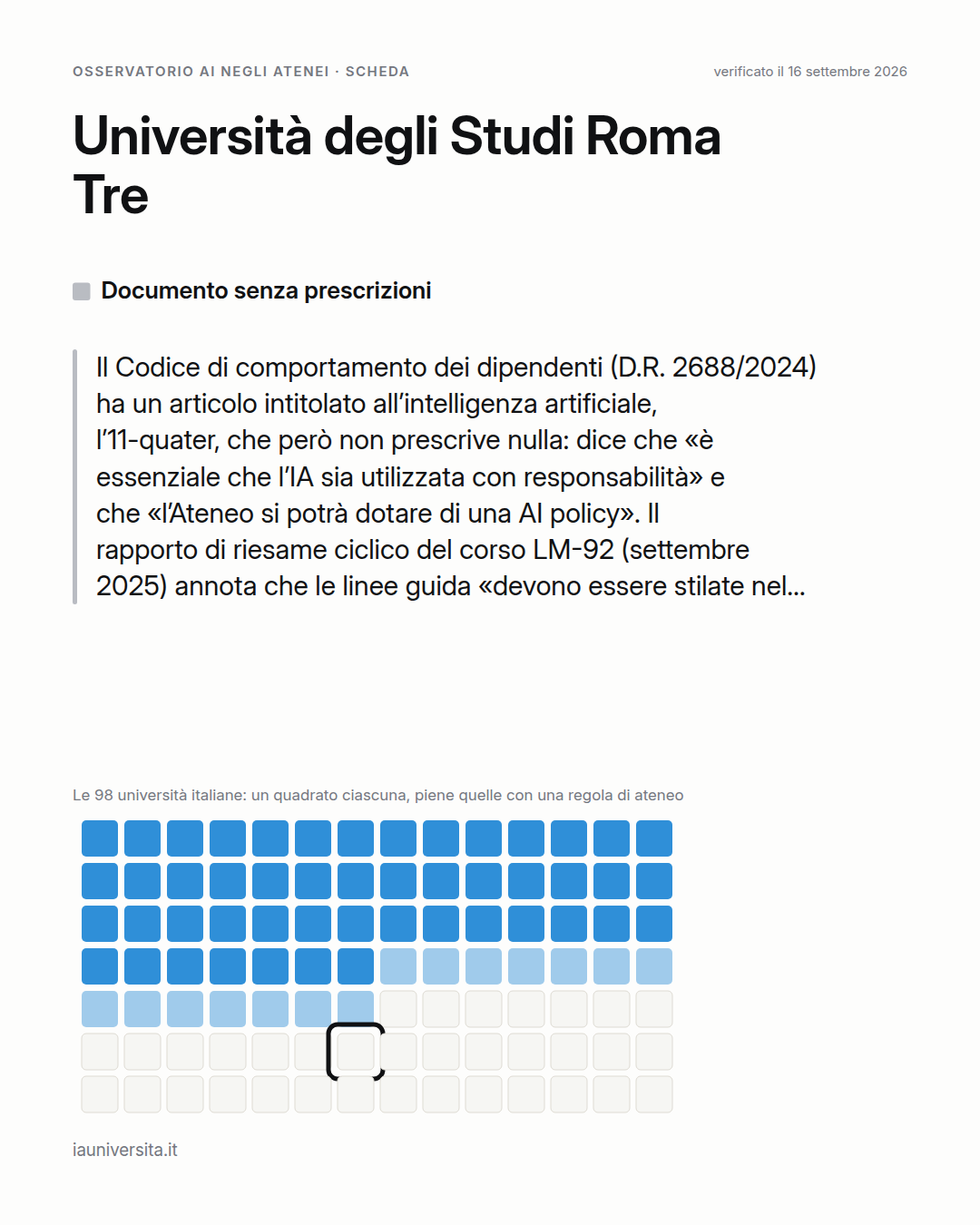 OSSERVATORIO AI NEGLI ATENEI · SCHEDA

verificato il 16 settembre 2026

Università degli Studi Roma Tre

Documento senza prescrizioni

Il Codice di comportamento dei dipendenti (D.R. 2688/2024) ha un articolo intitolato all'intelligenza artificiale, l'11-quater, che però non prescrive nulla: dice che «è essenziale che l'IA sia utilizzata con responsabilità» e che «l'Ateneo si potrà dotare di una AI policy». Il rapporto di riesame ciclico del corso LM-92 (settembre 2025) annota che le linee guida «devono essere stilate nel...

Le 98 università italiane: un quadrato ciascuna, piene quelle con una regola di ateneo

iauniversita.it